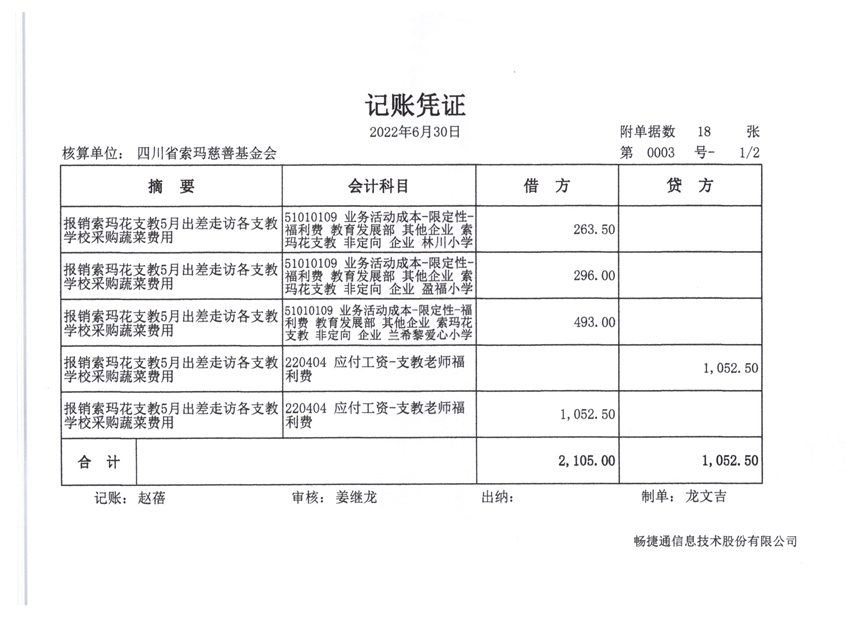 记账凭证

2022年6月30日

附单据数 18 张

核算单位: 四川省索玛慈善基金会

第 0003 号- 1/2

| 摘 要 | 会计科目 | 借 方 | 贷 方 |
|---|---|---|---|
| 报销索玛花支教5月出差走访各支教学校采购蔬菜费用 | 51010109 业务活动成本-限定性-福利费 教育发展部 其他企业 索玛花支教 非定向 企业 林川小学 | 263.50 | |
| 报销索玛花支教5月出差走访各支教学校采购蔬菜费用 | 51010109 业务活动成本-限定性-福利费 教育发展部 其他企业 索玛花支教 非定向 企业 盈福小学 | 296.00 | |
| 报销索玛花支教5月出差走访各支教学校采购蔬菜费用 | 51010109 业务活动成本-限定性-福利费 教育发展部 其他企业 索玛花支教 非定向 企业 兰希黎爱心小学 | 493.00 | |
| 报销索玛花支教5月出差走访各支教学校采购蔬菜费用 | 220404 应付工资-支教老师福利费 | | 1,052.50 |
| 报销索玛花支教5月出差走访各支教学校采购蔬菜费用 | 220404 应付工资-支教老师福利费 | 1,052.50 | |
| 合 计 | | 2,105.00 | 1,052.50 |

记账: 赵蓓 审核: 姜继龙 出纳: 制单: 龙文吉

畅捷通信息技术股份有限公司